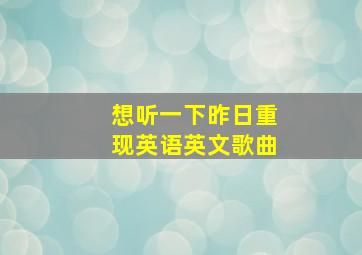 想听一下昨日重现英语英文歌曲